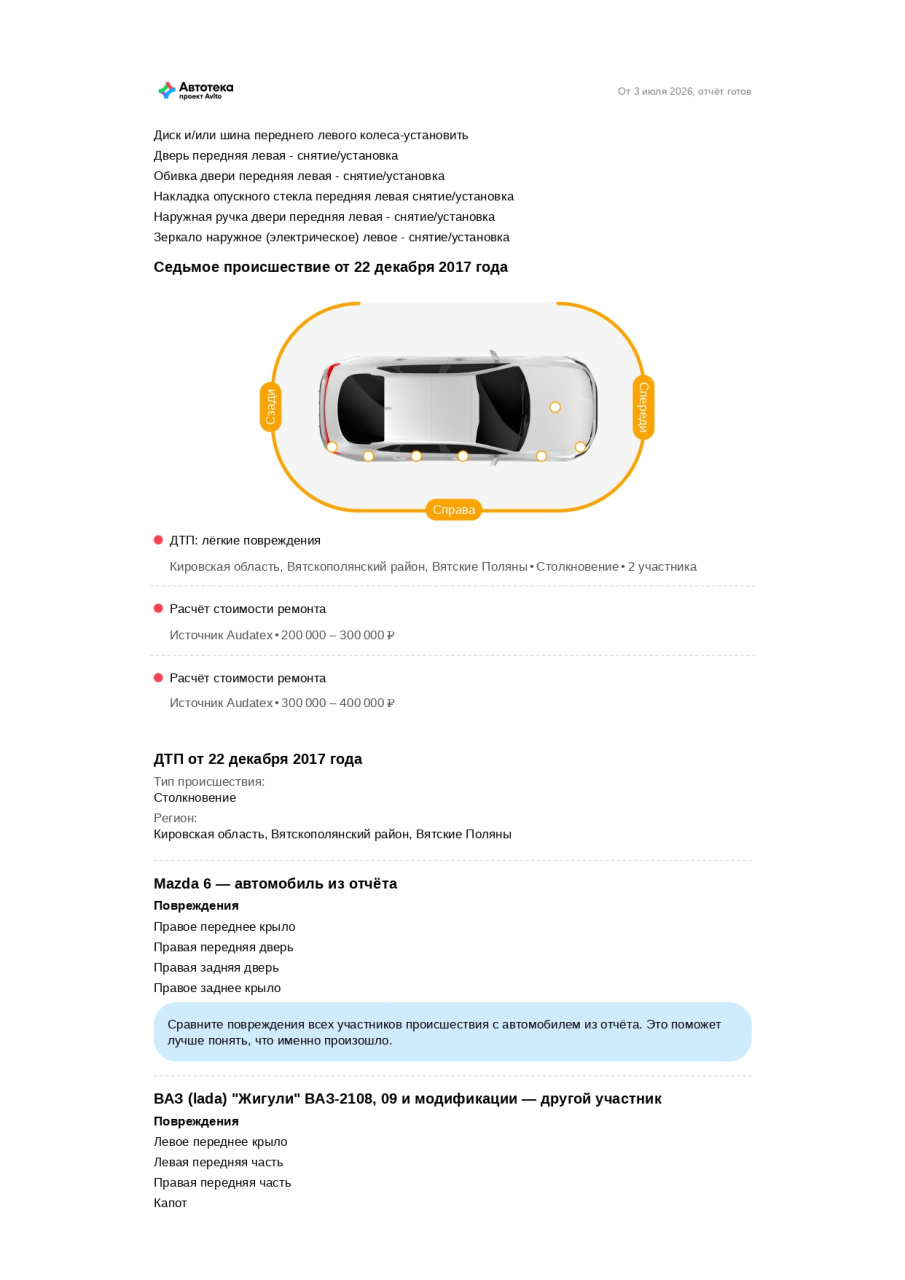 Автотека
проект Avito

От 3 июля 2026, отчёт готов

Диск и/или шина переднего левого колеса-установить
Дверь передняя левая - снятие/установка
Обивка двери передняя левая - снятие/установка
Накладка опускного стекла передняя левая снятие/установка
Наружная ручка двери передняя левая - снятие/установка
Зеркало наружное (электрическое) левое - снятие/установка

Седьмое происшествие от 22 декабря 2017 года

Сзади
Спереди
Справа

ДТП: лёгкие повреждения

Кировская область, Вятскополянский район, Вятские Поляны • Столкновение • 2 участника

Расчёт стоимости ремонта

Источник Audatex • 200 000 – 300 000 ₽

Расчёт стоимости ремонта

Источник Audatex • 300 000 – 400 000 ₽

ДТП от 22 декабря 2017 года

Тип происшествия:
Столкновение

Регион:
Кировская область, Вятскополянский район, Вятские Поляны

Mazda 6 — автомобиль из отчёта

Повреждения
Правое переднее крыло
Правая передняя дверь
Правая задняя дверь
Правое заднее крыло

Сравните повреждения всех участников происшествия с автомобилем из отчёта. Это поможет лучше понять, что именно произошло.

ВАЗ (lada) "Жигули" ВАЗ-2108, 09 и модификации — другой участник

Повреждения
Левое переднее крыло
Левая передняя часть
Правая передняя часть
Капот